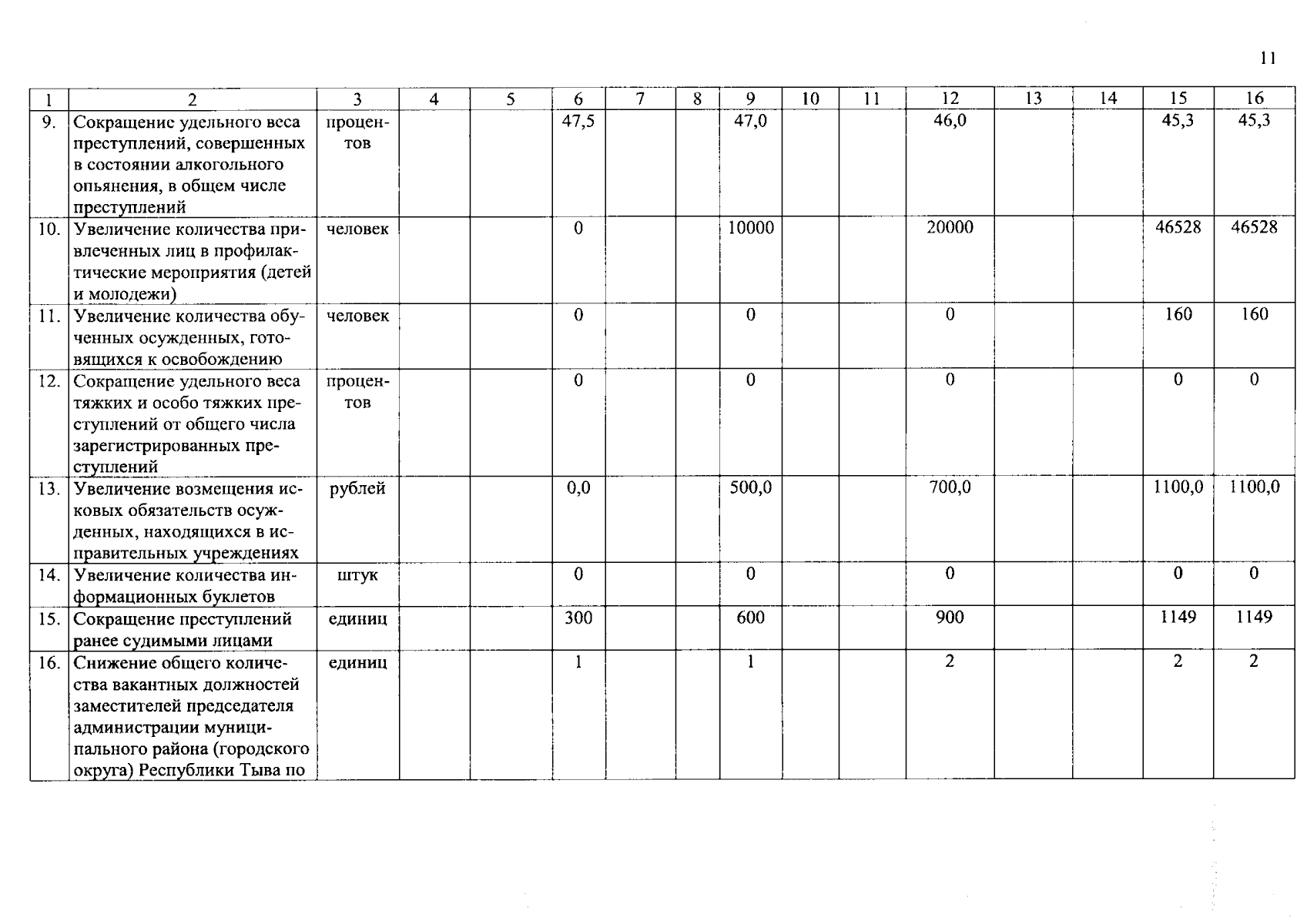 11

| 1 | 2 | 3 | 4 | 5 | 6 | 7 | 8 | 9 | 10 | 11 | 12 | 13 | 14 | 15 | 16 |
|---|---|---|---|---|---|---|---|---|---|---|---|---|---|---|---|
| 9. | Сокращение удельного веса преступлений, совершенных в состоянии алкогольного опьянения, в общем числе преступлений | процентов | | | 47,5 | | | 47,0 | | | 46,0 | | | 45,3 | 45,3 |
| 10. | Увеличение количества привлеченных лиц в профилактические мероприятия (детей и молодежи) | человек | | | 0 | | | 10000 | | | 20000 | | | 46528 | 46528 |
| 11. | Увеличение количества обученных осужденных, готовящихся к освобождению | человек | | | 0 | | | 0 | | | 0 | | | 160 | 160 |
| 12. | Сокращение удельного веса тяжких и особо тяжких преступлений от общего числа зарегистрированных преступлений | процентов | | | 0 | | | 0 | | | 0 | | | 0 | 0 |
| 13. | Увеличение возмещения исковых обязательств осужденных, находящихся в исправительных учреждениях | рублей | | | 0,0 | | | 500,0 | | | 700,0 | | | 1100,0 | 1100,0 |
| 14. | Увеличение количества информационных буклетов | штук | | | 0 | | | 0 | | | 0 | | | 0 | 0 |
| 15. | Сокращение преступлений ранее судимыми лицами | единиц | | | 300 | | | 600 | | | 900 | | | 1149 | 1149 |
| 16. | Снижение общего количества вакантных должностей заместителей председателя администрации муниципального района (городского округа) Республики Тыва по | единиц | | | 1 | | | 1 | | | 2 | | | 2 | 2 |